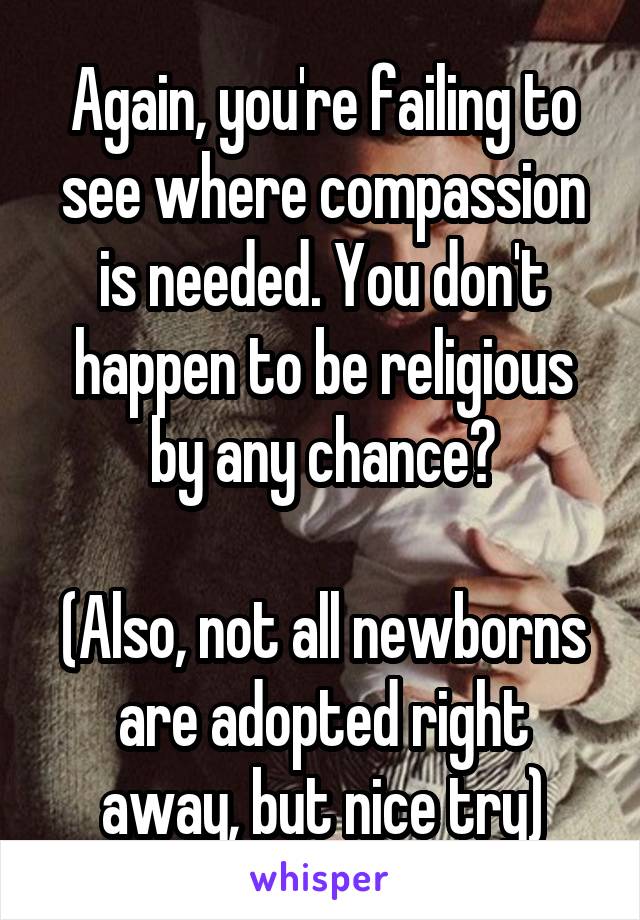 Again, you're failing to see where compassion is needed. You don't happen to be religious by any chance?

(Also, not all newborns are adopted right away, but nice try)

whisper